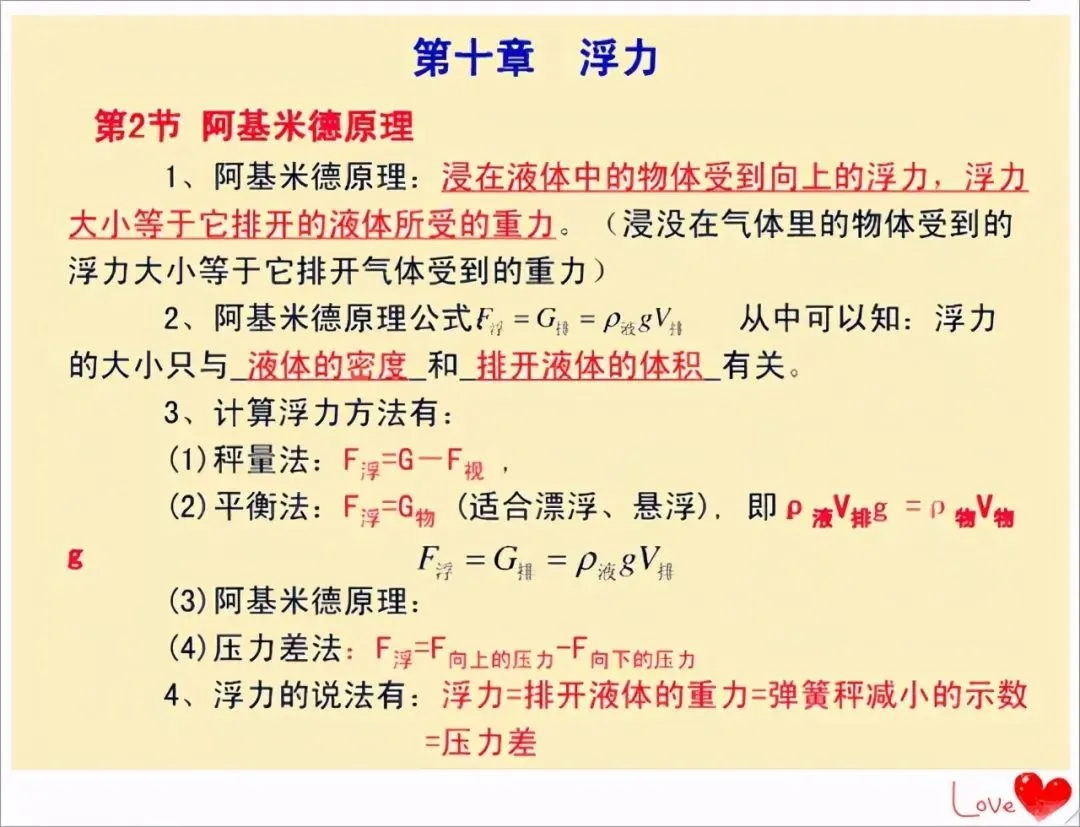 第十章　浮力

第2节 阿基米德原理

1、阿基米德原理：浸在液体中的物体受到向上的浮力，浮力大小等于它排开的液体所受的重力。（浸没在气体里的物体受到的浮力大小等于它排开气体受到的重力）

2、阿基米德原理公式$F_{浮}=G_{排}=\rho_{液}gV_{排}$　从中可以知：浮力的大小只与_液体的密度_和_排开液体的体积_有关。

3、计算浮力方法有：

(1)秤量法：$F_{浮}=G-F_{视}$，

(2)平衡法：$F_{浮}=G_{物}$（适合漂浮、悬浮），即$\rho_{液}V_{排}g=\rho_{物}V_{物}g$

$F_{浮}=G_{排}=\rho_{液}gV_{排}$

(3)阿基米德原理：

(4)压力差法：$F_{浮}=F_{向上的压力}-F_{向下的压力}$

4、浮力的说法有：浮力=排开液体的重力=弹簧秤减小的示数=压力差

Love